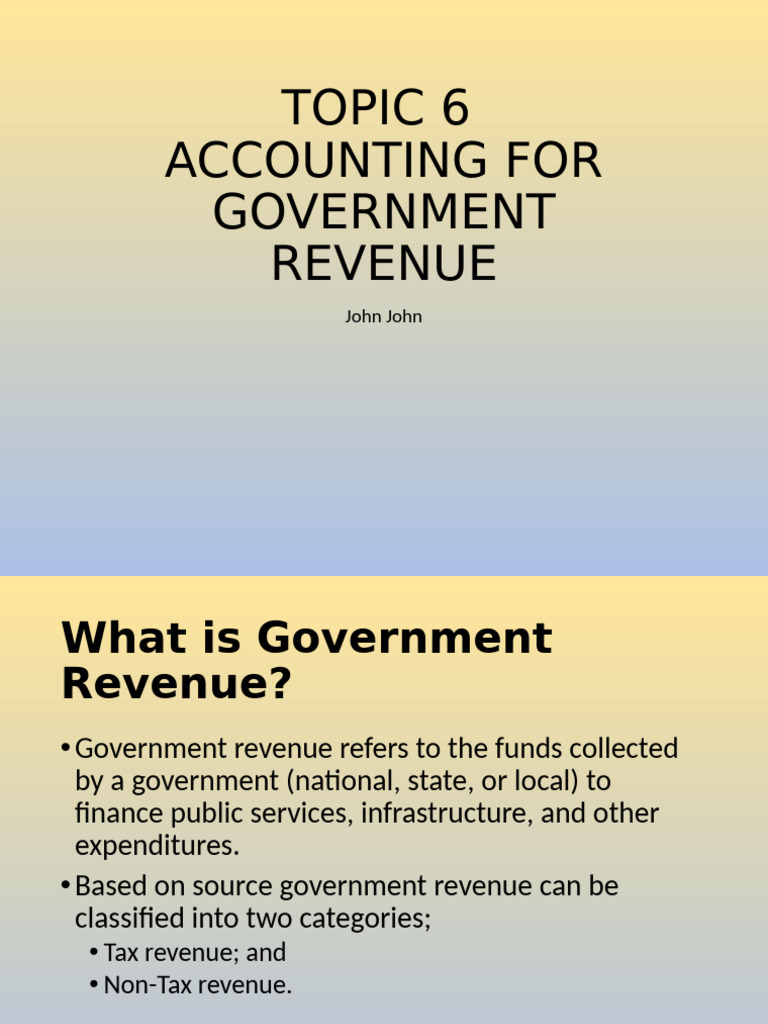 TOPIC 6
ACCOUNTING FOR GOVERNMENT REVENUE

John John

What is Government Revenue?

• Government revenue refers to the funds collected by a government (national, state, or local) to finance public services, infrastructure, and other expenditures.

• Based on source government revenue can be classified into two categories;

• Tax revenue; and

• Non-Tax revenue.